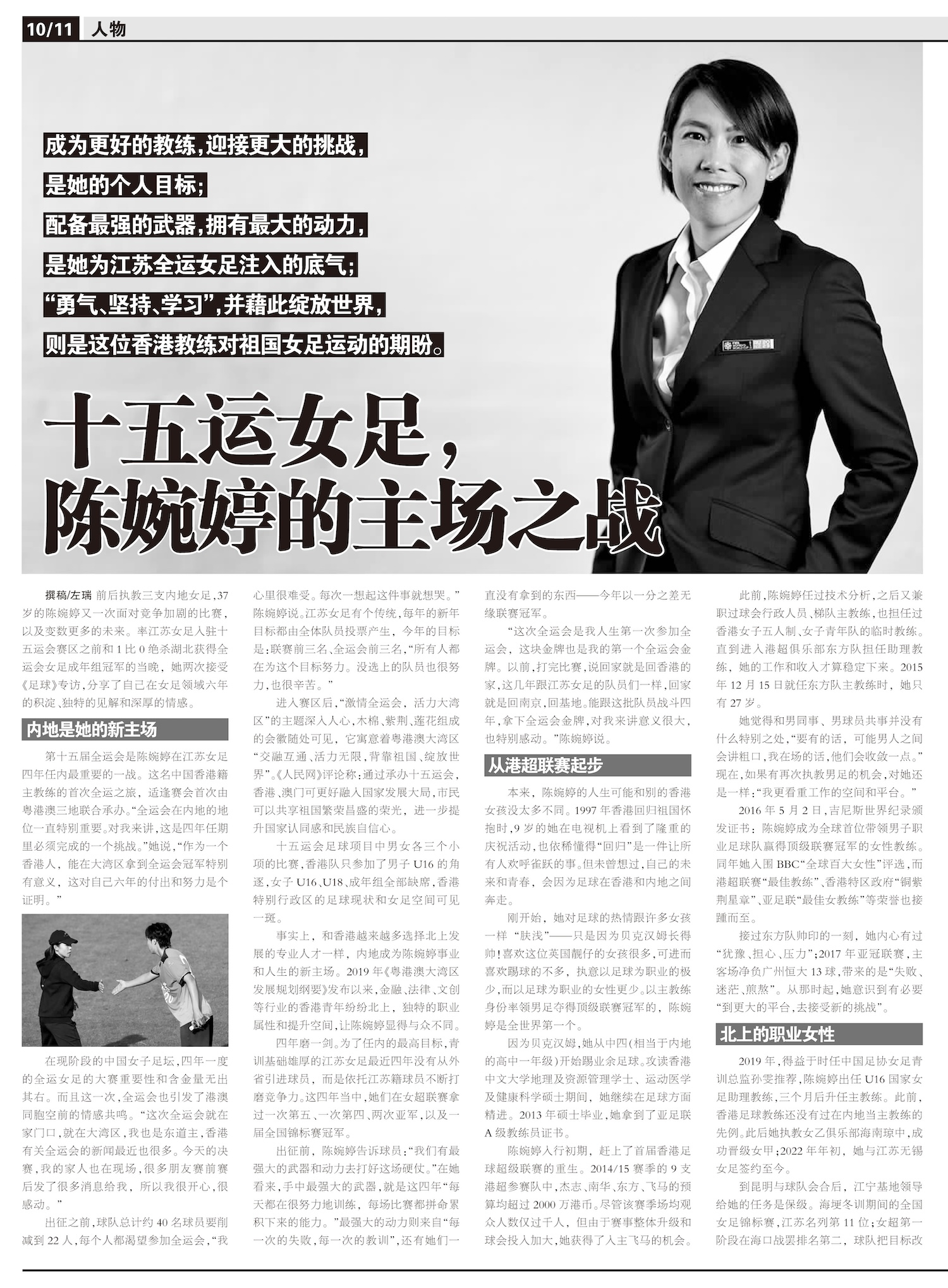 10/11 人物

成为更好的教练,迎接更大的挑战,
是她的个人目标;
配备最强的武器,拥有最大的动力,
是她为江苏全运女足注入的底气;
“勇气、坚持、学习”,并藉此绽放世界,
则是这位香港教练对祖国女足运动的期盼。

十五运女足,
陈婉婷的主场之战

撰稿/左瑞 前后执教三支内地女足,37岁的陈婉婷又一次面对竞争加剧的比赛,以及变数更多的未来。率江苏女足入驻十五运会赛区之前和1比0绝杀湖北获得全运会女足成年组冠军的当晚,她两次接受《足球》专访,分享了自己在女足领域六年的积淀、独特的见解和深厚的情感。

内地是她的新主场

第十五届全运会是陈婉婷在江苏女足四年任内最重要的一战。这名中国香港籍主教练的首次全运之旅,适逢赛会首次由粤港澳三地联合承办。“全运会在内地的地位一直特别重要。对我来讲,这是四年任期里必须完成的一个挑战。”她说,“作为一个香港人,能在大湾区拿到全运会冠军特别有意义,这对自己六年的付出和努力是个证明。”

在现阶段的中国女子足坛,四年一度的全运女足的大赛重要性和含金量无出其右。而且这一次,全运会也引发了港澳同胞空前的情感共鸣。“这次全运会就在家门口,就在大湾区,我也是东道主,香港有关全运会的新闻最近也很多。今天的决赛,我的家人也在现场,很多朋友赛前赛后发了很多消息给我,所以我很开心,很感动。”

出征之前,球队总计约40名球员要削减到22人,每个人都渴望参加全运会,“我心里很难受。每次一想起这件事就想哭。”陈婉婷说。江苏女足有个传统,每年的新年目标都由全体队员投票产生,今年的目标是:联赛前三名、全运会前三名,“所有人都在为这个目标努力。没选上的队员也很努力,也很辛苦。”

进入赛区后,“激情全运会,活力大湾区”的主题深入人心,木棉、紫荆、莲花组成的会徽随处可见,它寓意着粤港澳大湾区“交融互通、活力无限,背靠祖国、绽放世界”。《人民网》评论称:通过承办十五运会,香港、澳门可更好融入国家发展大局,市民可以共享祖国繁荣昌盛的荣光,进一步提升国家认同感和民族自信心。

十五运会足球项目中男女各三个小项的比赛,香港队只参加了男子U16的角逐,女子U16、U18、成年组全部缺席,香港特别行政区的足球现状和女足空间可见一斑。

事实上,和香港越来越多选择北上发展的专业人才一样,内地成为陈婉婷事业和人生的新主场。2019年《粤港澳大湾区发展规划纲要》发布以来,金融、法律、文创等行业的香港青年纷纷北上,独特的职业属性和提升空间,让陈婉婷显得与众不同。

四年磨一剑。为了任内的最高目标,青训基础雄厚的江苏女足最近四年没有从外省引进球员,而是依托江苏籍球员不断打磨竞争力。这四年当中,她们在女超联赛拿过一次第五、一次第四、两次亚军,以及一届全国锦标赛冠军。

出征前,陈婉婷告诉球员:“我们有最强大的武器和动力去打好这场硬仗。”在她看来,手中最强大的武器,就是这四年“每天都在很努力地训练,每场比赛都拼命累积下来的能力。”最强大的动力则来自“每一次的失败,每一次的教训”,还有她们一直没有拿到的东西——今年以一分之差无缘联赛冠军。

“这次全运会是我人生第一次参加全运会,这块金牌也是我的第一个全运会金牌。以前,打完比赛,说回家就是回香港的家,这几年跟江苏女足的队员们一样,回家就是回南京,回基地。能跟这批队员战斗四年,拿下全运会金牌,对我来讲意义很大,也特别感动。”陈婉婷说。

从港超联赛起步

本来,陈婉婷的人生可能和别的香港女孩没太多不同。1997年香港回归祖国怀抱时,9岁的她在电视机上看到了隆重的庆祝活动,也依稀懂得“回归”是一件让所有人欢呼雀跃的事。但未曾想过,自己的未来和青春,会因为足球在香港和内地之间奔走。

刚开始,她对足球的热情跟许多女孩一样“肤浅”——只是因为贝克汉姆长得帅!喜欢这位英国靓仔的女孩很多,可进而喜欢踢球的不多,执意以足球为职业的极少,而以足球为职业的女性更少。以主教练身份率领男足夺得顶级联赛冠军的,陈婉婷是全世界第一个。

因为贝克汉姆,她从中四(相当于内地的高中一年级)开始踢业余足球。攻读香港中文大学地理及资源管理学士、运动医学及健康科学硕士期间,她继续在足球方面精进。2013年硕士毕业,她拿到了亚足联A级教练员证书。

陈婉婷入行初期,赶上了首届香港足球超级联赛的重生。2014/15赛季的9支港超参赛队中,杰志、南华、东方、飞马的预算均超过2000万港币。尽管该赛季场均观众人数仅过千人,但由于赛事整体升级和球会投入加大,她获得了入主飞马的机会。

此前,陈婉婷任过技术分析,之后又兼职过球会行政人员、梯队主教练,也担任过香港女子五人制、女子青年队的临时教练。直到进入港超俱乐部东方队担任助理教练,她的工作和收入才算稳定下来。2015年12月15日就任东方队主教练时,她只有27岁。

她觉得和男同事、男球员共事并没有什么特别之处,“要有的话,可能男人之间会讲粗口,我在场的话,他们会收敛一点。”现在,如果有再次执教男足的机会,对她还是一样:“我更看重工作的空间和平台。”

2016年5月2日,吉尼斯世界纪录颁发证书:陈婉婷成为全球首位带领男子职业足球队赢得顶级联赛冠军的女性教练。同年她入围BBC“全球百大女性”评选,而港超联赛“最佳教练”、香港特区政府“铜紫荆星章”、亚足联“最佳女教练”等荣誉也接踵而至。

接过东方队帅印的一刻,她内心有过“犹豫、担心、压力”;2017年亚冠联赛,主客场净负广州恒大13球,带来的是“失败、迷茫、煎熬”。从那时起,她意识到有必要“到更大的平台,去接受新的挑战”。

北上的职业女性

2019年,得益于时任中国足协女足青训总监孙雯推荐,陈婉婷出任U16国家女足助理教练,三个月后升任主教练。此前,香港足球教练还没有过在内地当主教练的先例。此后她执教女乙俱乐部海南琼中,成功晋级女甲;2022年年初,她与江苏无锡女足签约至今。

到昆明与球队会合后,江宁基地领导给她的任务是保级。海埂冬训期间的全国女足锦标赛,江苏名列第11位;女超第一阶段在海口战罢排名第二,球队把目标改